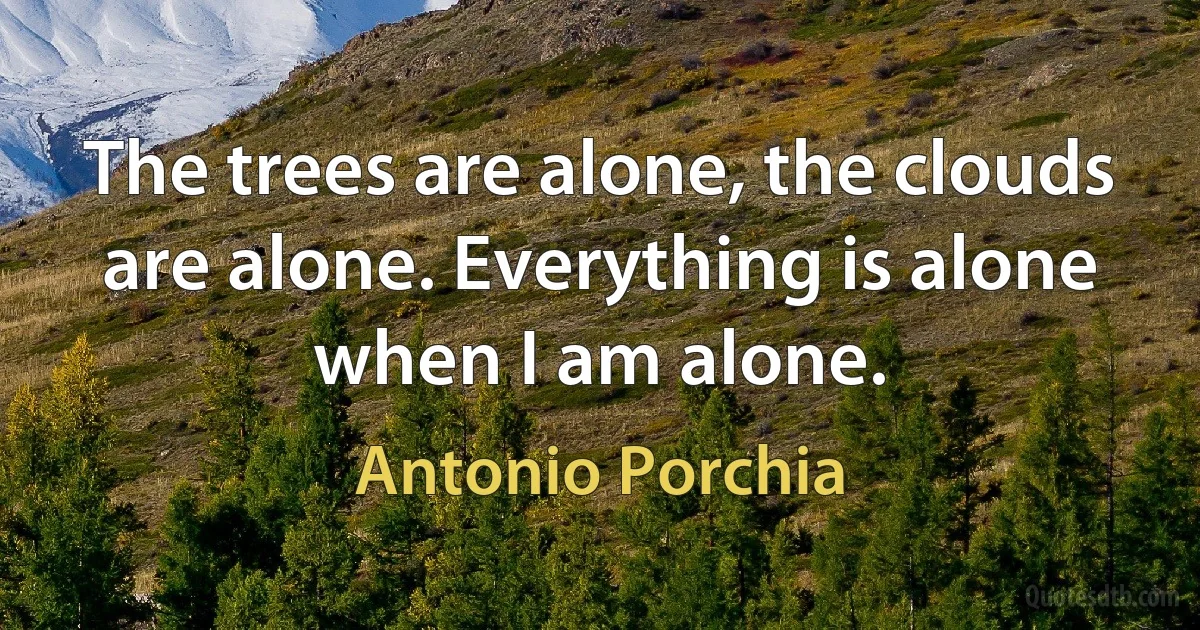 The trees are alone, the clouds are alone. Everything is alone when I am alone.

Antonio Porchia

Quotesdtb.com